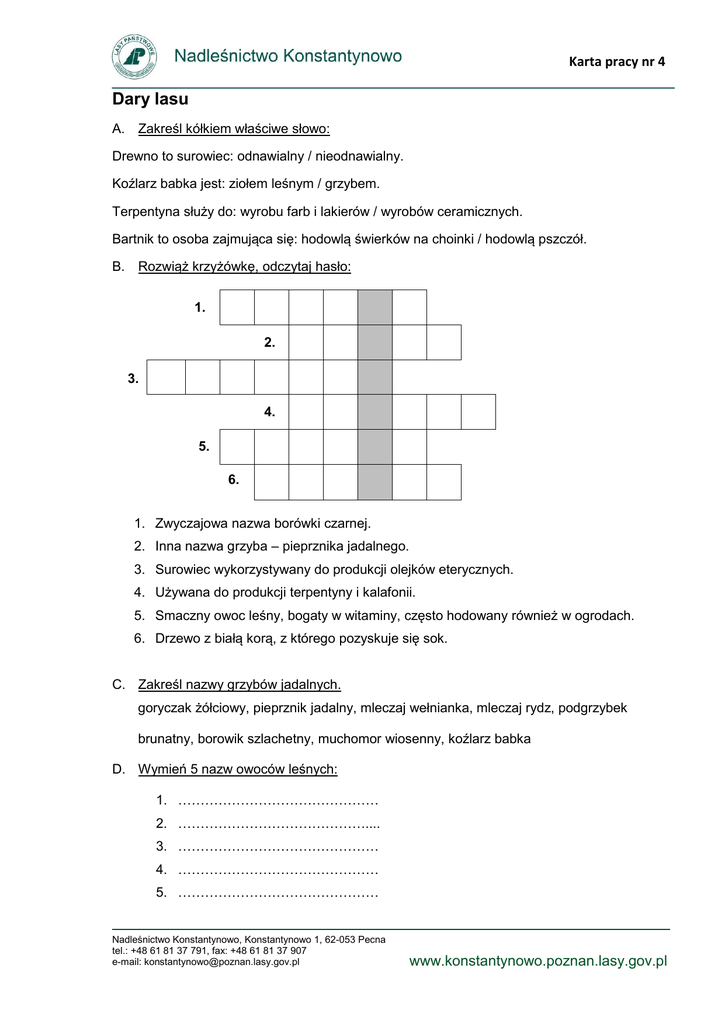 LASY PAŃSTWOWE

Nadleśnictwo Konstantynowo

Karta pracy nr 4

Dary lasu

A. Zakreśl kółkiem właściwe słowo:

Drewno to surowiec: odnawialny / nieodnawialny.

Koźlarz babka jest: ziołem leśnym / grzybem.

Terpentyna służy do: wyrobu farb i lakierów / wyrobów ceramicznych.

Bartnik to osoba zajmująca się: hodowlą świerków na choinki / hodowlą pszczół.

B. Rozwiąż krzyżówkę, odczytaj hasło:

1.
2.
3.
4.
5.
6.

1. Zwyczajowa nazwa borówki czarnej.
2. Inna nazwa grzyba – pieprznika jadalnego.
3. Surowiec wykorzystywany do produkcji olejków eterycznych.
4. Używana do produkcji terpentyny i kalafonii.
5. Smaczny owoc leśny, bogaty w witaminy, często hodowany również w ogrodach.
6. Drzewo z białą korą, z którego pozyskuje się sok.

C. Zakreśl nazwy grzybów jadalnych.
goryczak żółciowy, pieprznik jadalny, mleczaj wełnianka, mleczaj rydz, podgrzybek brunatny, borowik szlachetny, muchomor wiosenny, koźlarz babka

D. Wymień 5 nazw owoców leśnych:

1. ………………………………………
2. ……………………………………....
3. ………………………………………
4. ………………………………………
5. ………………………………………

Nadleśnictwo Konstantynowo, Konstantynowo 1, 62-053 Pecna
tel.: +48 61 81 37 791, fax: +48 61 81 37 907
e-mail: konstantynowo@poznan.lasy.gov.pl

www.konstantynowo.poznan.lasy.gov.pl